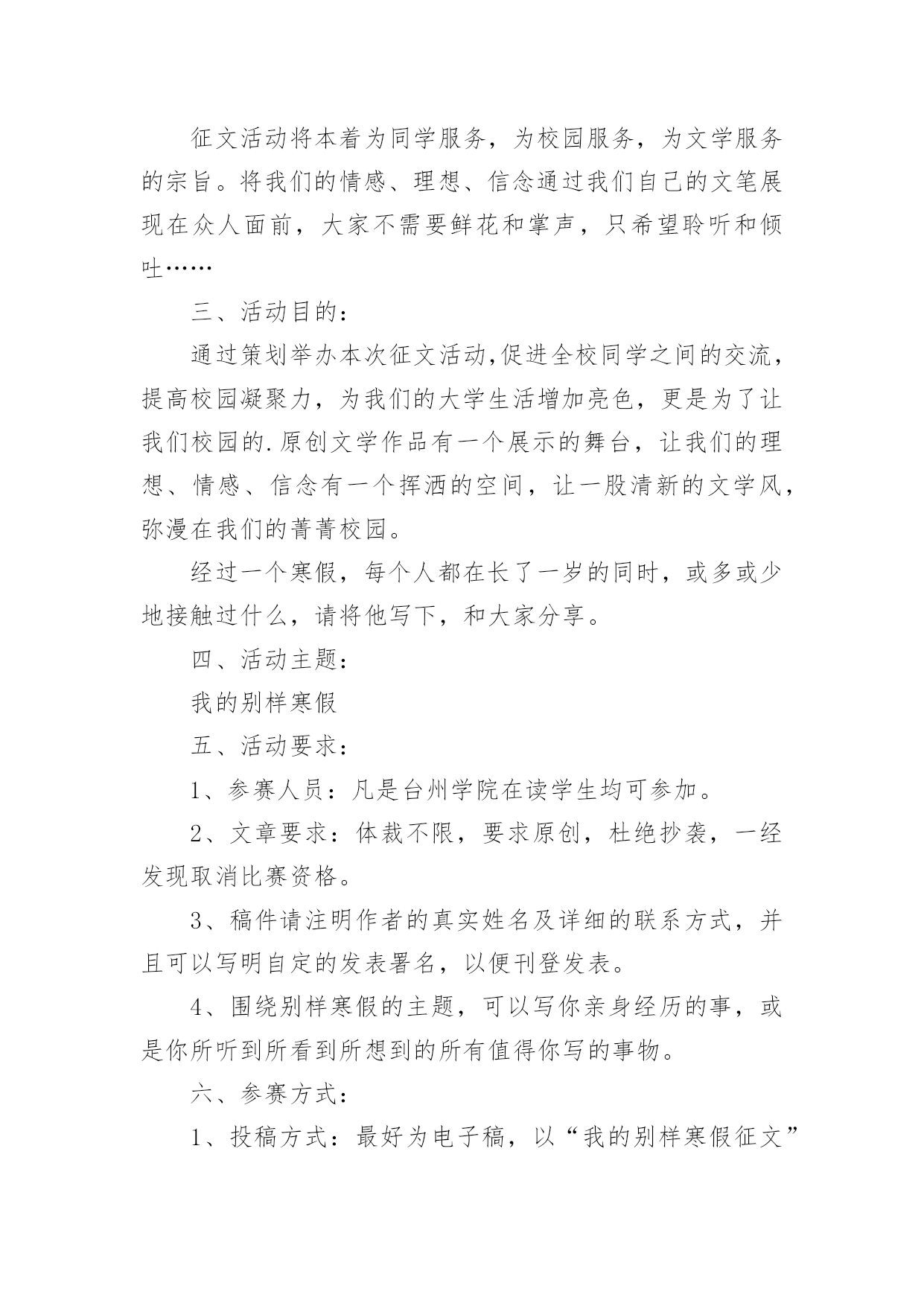 征文活动将本着为同学服务，为校园服务，为文学服务的宗旨。将我们的情感、理想、信念通过我们自己的文笔展现在众人面前，大家不需要鲜花和掌声，只希望聆听和倾吐……

三、活动目的：

通过策划举办本次征文活动,促进全校同学之间的交流，提高校园凝聚力，为我们的大学生活增加亮色，更是为了让我们校园的.原创文学作品有一个展示的舞台，让我们的理想、情感、信念有一个挥洒的空间，让一股清新的文学风，弥漫在我们的菁菁校园。

经过一个寒假，每个人都在长了一岁的同时，或多或少地接触过什么，请将他写下，和大家分享。

四、活动主题：

我的别样寒假

五、活动要求：

1、参赛人员：凡是台州学院在读学生均可参加。

2、文章要求：体裁不限，要求原创，杜绝抄袭，一经发现取消比赛资格。

3、稿件请注明作者的真实姓名及详细的联系方式，并且可以写明自定的发表署名，以便刊登发表。

4、围绕别样寒假的主题，可以写你亲身经历的事，或是你所听到所看到所想到的所有值得你写的事物。

六、参赛方式：

1、投稿方式：最好为电子稿，以“我的别样寒假征文”